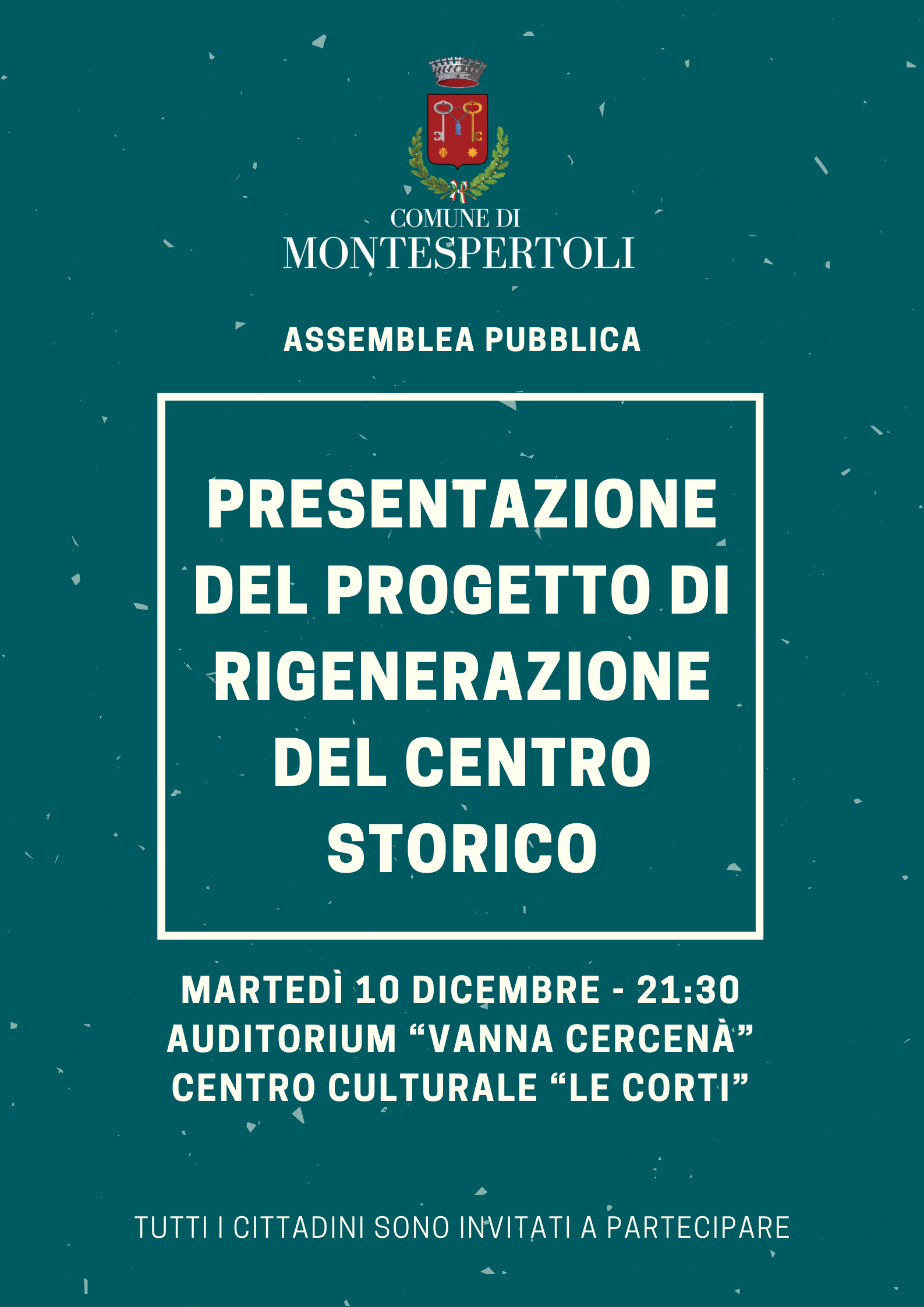 COMUNE DI
MONTESPERTOLI

ASSEMBLEA PUBBLICA

PRESENTAZIONE DEL PROGETTO DI RIGENERAZIONE DEL CENTRO STORICO

MARTEDÌ 10 DICEMBRE - 21:30
AUDITORIUM "VANNA CERCENÀ"
CENTRO CULTURALE "LE CORTI"

TUTTI I CITTADINI SONO INVITATI A PARTECIPARE